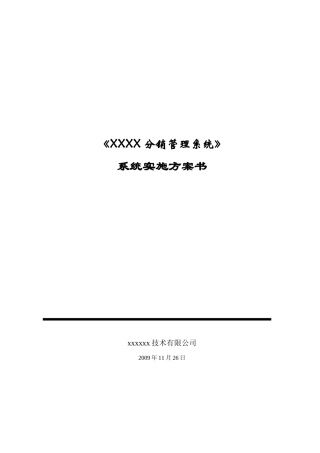 《XXXX 分销管理系统》

系统实施方案书

xxxxxx 技术有限公司

2009 年 11 月 26 日